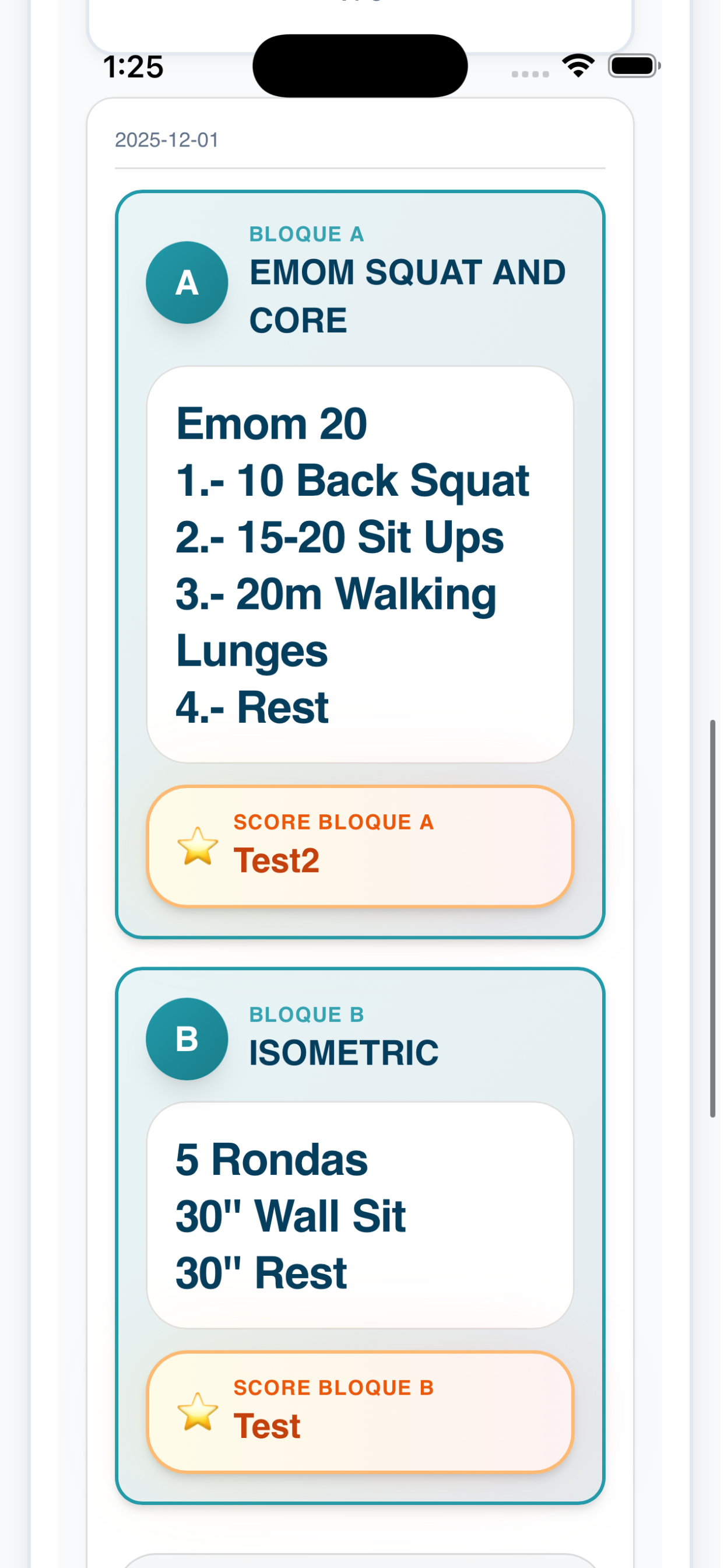 1:25

2025-12-01

A

BLOQUE A

EMOM SQUAT AND CORE

Emom 20
1.- 10 Back Squat
2.- 15-20 Sit Ups
3.- 20m Walking Lunges
4.- Rest

SCORE BLOQUE A
Test2

B

BLOQUE B

ISOMETRIC

5 Rondas
30" Wall Sit
30" Rest

SCORE BLOQUE B
Test